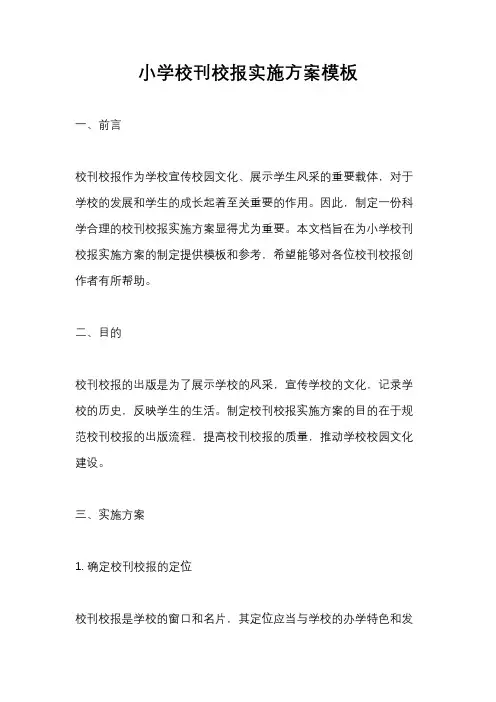 小学校刊校报实施方案模板

一、前言

校刊校报作为学校宣传校园文化、展示学生风采的重要载体，对于学校的发展和学生的成长起着至关重要的作用。因此，制定一份科学合理的校刊校报实施方案显得尤为重要。本文档旨在为小学校刊校报实施方案的制定提供模板和参考，希望能够对各位校刊校报创作者有所帮助。

二、目的

校刊校报的出版是为了展示学校的风采，宣传学校的文化，记录学校的历史，反映学生的生活。制定校刊校报实施方案的目的在于规范校刊校报的出版流程，提高校刊校报的质量，推动学校校园文化建设。

三、实施方案

1. 确定校刊校报的定位

校刊校报是学校的窗口和名片，其定位应当与学校的办学特色和发